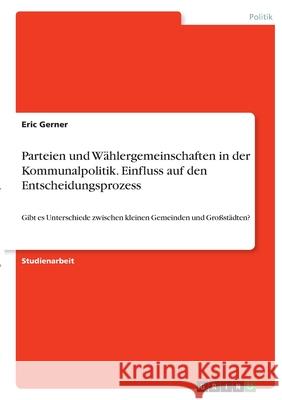 Politik

Eric Gerner

Parteien und Wählergemeinschaften in der Kommunalpolitik. Einfluss auf den Entscheidungsprozess

Gibt es Unterschiede zwischen kleinen Gemeinden und Großstädten?

Studienarbeit

Kraina Książek